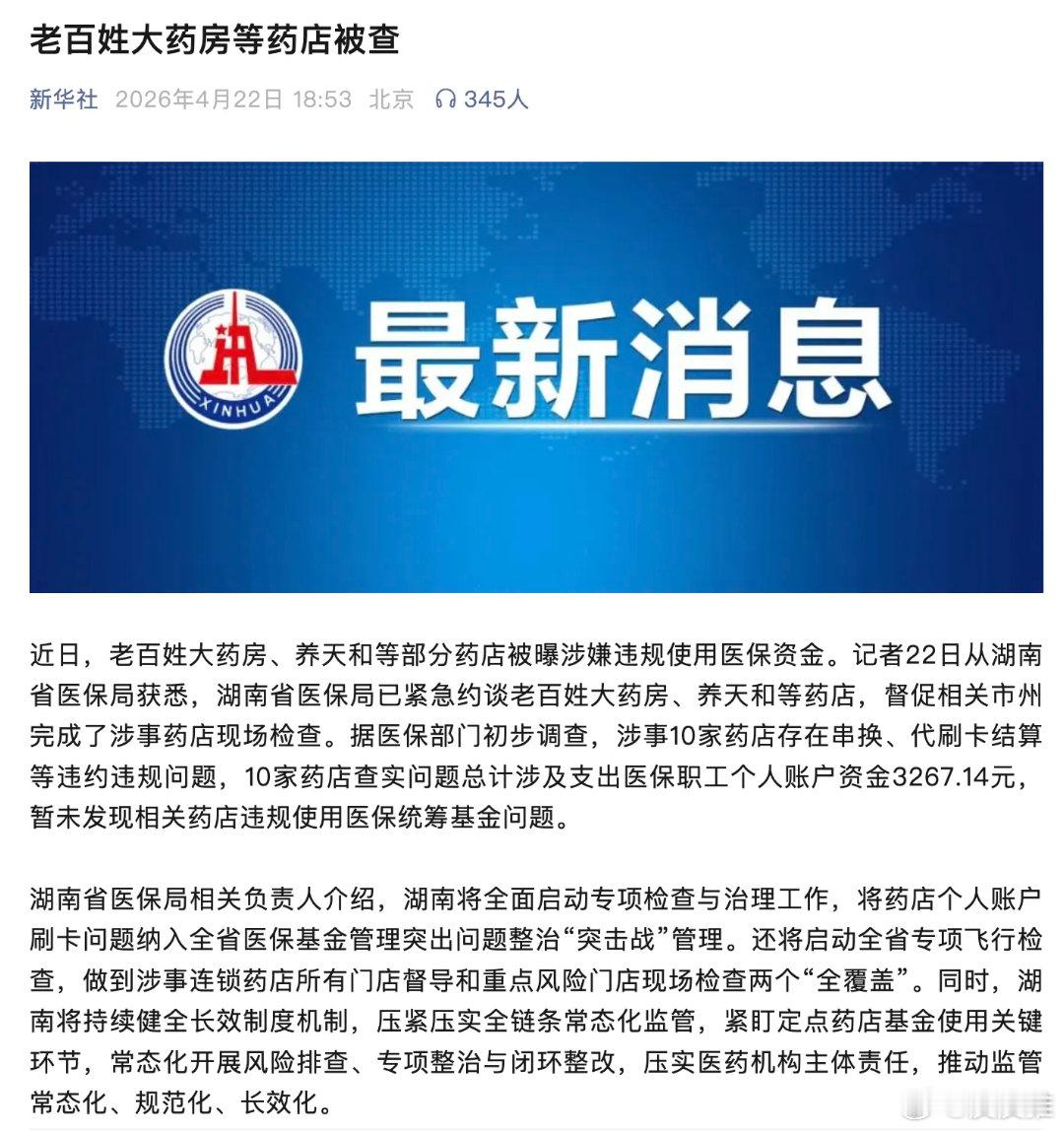 老百姓大药房等药店被查

新华社 2026年4月22日 18:53 北京 345人

XINHUA

最新消息

近日，老百姓大药房、养天和等部分药店被曝涉嫌违规使用医保资金。记者22日从湖南省医保局获悉，湖南省医保局已紧急约谈老百姓大药房、养天和等药店，督促相关市州完成了涉事药店现场检查。据医保部门初步调查，涉事10家药店存在串换、代刷卡结算等违约违规问题，10家药店查实问题总计涉及支出医保职工个人账户资金3267.14元，暂未发现相关药店违规使用医保统筹基金问题。

湖南省医保局相关负责人介绍，湖南将全面启动专项检查与治理工作，将药店个人账户刷卡问题纳入全省医保基金管理突出问题整治“突击战”管理。还将启动全省专项飞行检查，做到涉事连锁药店所有门店督导和重点风险门店现场检查两个“全覆盖”。同时，湖南将持续健全长效制度机制，压紧压实全链条常态化监管，紧盯定点药店基金使用关键环节，常态化开展风险排查、专项整治与闭环整改，压实医药机构主体责任，推动监管常态化、规范化、长效化。